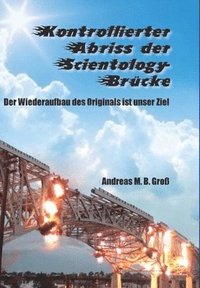 Kontrollierter Abriss der Scientology-Brücke

Der Wiederaufbau des Originals ist unser Ziel

Andreas M. B. Groß